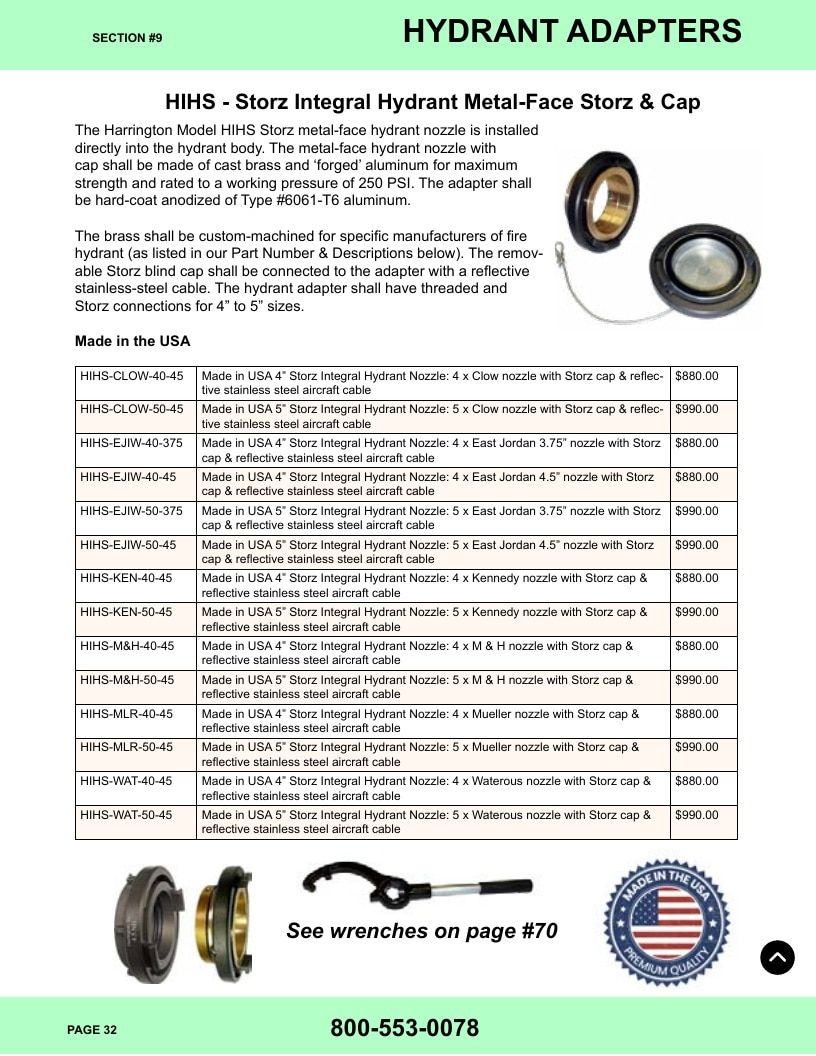 SECTION #9

HYDRANT ADAPTERS

HIHS - Storz Integral Hydrant Metal-Face Storz & Cap

The Harrington Model HIHS Storz metal-face hydrant nozzle is installed directly into the hydrant body. The metal-face hydrant nozzle with cap shall be made of cast brass and ‘forged’ aluminum for maximum strength and rated to a working pressure of 250 PSI. The adapter shall be hard-coat anodized of Type #6061-T6 aluminum.

The brass shall be custom-machined for specific manufacturers of fire hydrant (as listed in our Part Number & Descriptions below). The removable Storz blind cap shall be connected to the adapter with a reflective stainless-steel cable. The hydrant adapter shall have threaded and Storz connections for 4” to 5” sizes.

Made in the USA

| HIHS-CLOW-40-45 | Made in USA 4” Storz Integral Hydrant Nozzle: 4 x Clow nozzle with Storz cap & reflective stainless steel aircraft cable | $880.00 |
|---|---|---|
| HIHS-CLOW-50-45 | Made in USA 5” Storz Integral Hydrant Nozzle: 5 x Clow nozzle with Storz cap & reflective stainless steel aircraft cable | $990.00 |
| HIHS-EJIW-40-375 | Made in USA 4” Storz Integral Hydrant Nozzle: 4 x East Jordan 3.75” nozzle with Storz cap & reflective stainless steel aircraft cable | $880.00 |
| HIHS-EJIW-40-45 | Made in USA 4” Storz Integral Hydrant Nozzle: 4 x East Jordan 4.5” nozzle with Storz cap & reflective stainless steel aircraft cable | $880.00 |
| HIHS-EJIW-50-375 | Made in USA 5” Storz Integral Hydrant Nozzle: 5 x East Jordan 3.75” nozzle with Storz cap & reflective stainless steel aircraft cable | $990.00 |
| HIHS-EJIW-50-45 | Made in USA 5” Storz Integral Hydrant Nozzle: 5 x East Jordan 4.5” nozzle with Storz cap & reflective stainless steel aircraft cable | $990.00 |
| HIHS-KEN-40-45 | Made in USA 4” Storz Integral Hydrant Nozzle: 4 x Kennedy nozzle with Storz cap & reflective stainless steel aircraft cable | $880.00 |
| HIHS-KEN-50-45 | Made in USA 5” Storz Integral Hydrant Nozzle: 5 x Kennedy nozzle with Storz cap & reflective stainless steel aircraft cable | $990.00 |
| HIHS-M&H-40-45 | Made in USA 4” Storz Integral Hydrant Nozzle: 4 x M & H nozzle with Storz cap & reflective stainless steel aircraft cable | $880.00 |
| HIHS-M&H-50-45 | Made in USA 5” Storz Integral Hydrant Nozzle: 5 x M & H nozzle with Storz cap & reflective stainless steel aircraft cable | $990.00 |
| HIHS-MLR-40-45 | Made in USA 4” Storz Integral Hydrant Nozzle: 4 x Mueller nozzle with Storz cap & reflective stainless steel aircraft cable | $880.00 |
| HIHS-MLR-50-45 | Made in USA 5” Storz Integral Hydrant Nozzle: 5 x Mueller nozzle with Storz cap & reflective stainless steel aircraft cable | $990.00 |
| HIHS-WAT-40-45 | Made in USA 4” Storz Integral Hydrant Nozzle: 4 x Waterous nozzle with Storz cap & reflective stainless steel aircraft cable | $880.00 |
| HIHS-WAT-50-45 | Made in USA 5” Storz Integral Hydrant Nozzle: 5 x Waterous nozzle with Storz cap & reflective stainless steel aircraft cable | $990.00 |

See wrenches on page #70

MADE IN THE USA
PREMIUM QUALITY

PAGE 32

800-553-0078